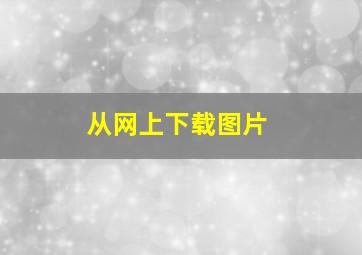 从网上下载图片